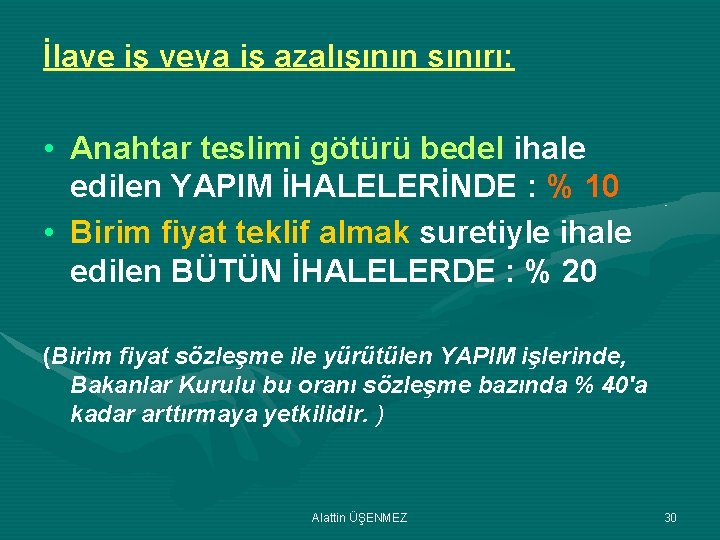 İlave iş veya iş azalışının sınırı:

• Anahtar teslimi götürü bedel ihale edilen YAPIM İHALELERİNDE : % 10
• Birim fiyat teklif almak suretiyle ihale edilen BÜTÜN İHALELERDE : % 20

(Birim fiyat sözleşme ile yürütülen YAPIM işlerinde, Bakanlar Kurulu bu oranı sözleşme bazında % 40'a kadar arttırmaya yetkilidir. )

Alattin ÜŞENMEZ

30